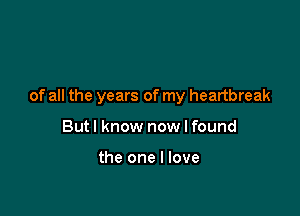 of all the years of my heartbreak

But I know now I found

the one I love